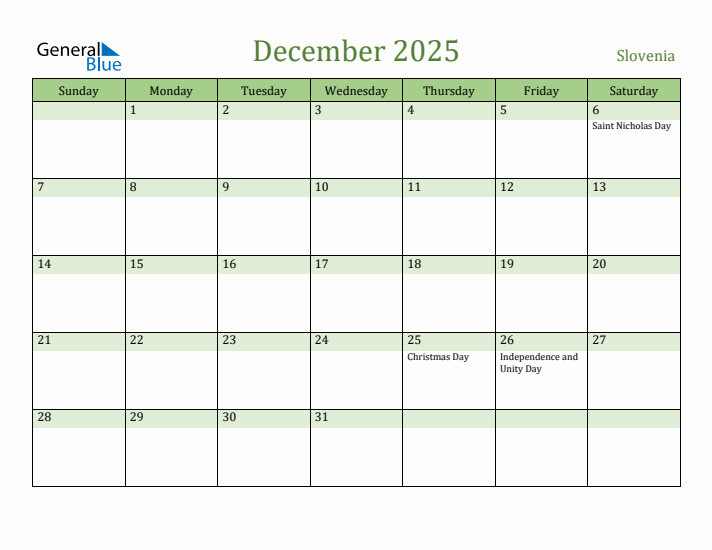 General Blue

December 2025

Slovenia

| Sunday | Monday | Tuesday | Wednesday | Thursday | Friday | Saturday |
|---|---|---|---|---|---|---|
| | 1 | 2 | 3 | 4 | 5 | 6 Saint Nicholas Day |
| 7 | 8 | 9 | 10 | 11 | 12 | 13 |
| 14 | 15 | 16 | 17 | 18 | 19 | 20 |
| 21 | 22 | 23 | 24 | 25 Christmas Day | 26 Independence and Unity Day | 27 |
| 28 | 29 | 30 | 31 | | | |